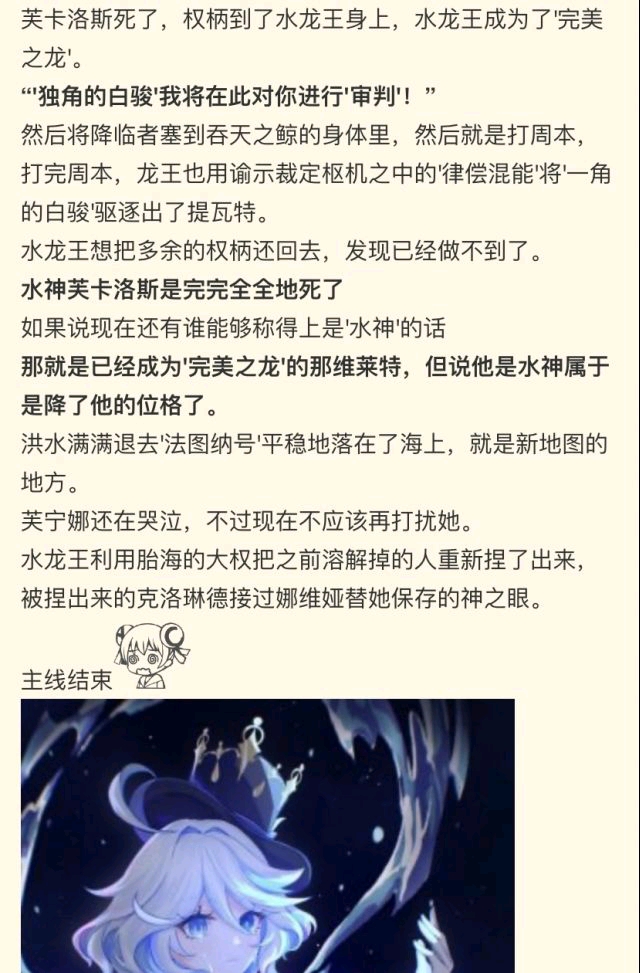 芙卡洛斯死了，权柄到了水龙王身上，水龙王成为了'完美之龙'。

“'独角的白骏'我将在此对你进行'审判'！”

然后将降临者塞到吞天之鲸的身体里，然后就是打周本，打完周本，龙王也用谕示裁定枢机之中的'律偿混能'将'一角的白骏'驱逐出了提瓦特。

水龙王想把多余的权柄还回去，发现已经做不到了。

水神芙卡洛斯是完完全全地死了

如果说现在还有谁能够称得上是'水神'的话

那就是已经成为'完美之龙'的那维莱特，但说他是水神属于是降了他的位格了。

洪水满满退去'法图纳号'平稳地落在了海上，就是新地图的地方。

芙宁娜还在哭泣，不过现在不应该再打扰她。

水龙王利用胎海的大权把之前溶解掉的人重新捏了出来，被捏出来的克洛琳德接过娜维娅替她保存的神之眼。

主线结束